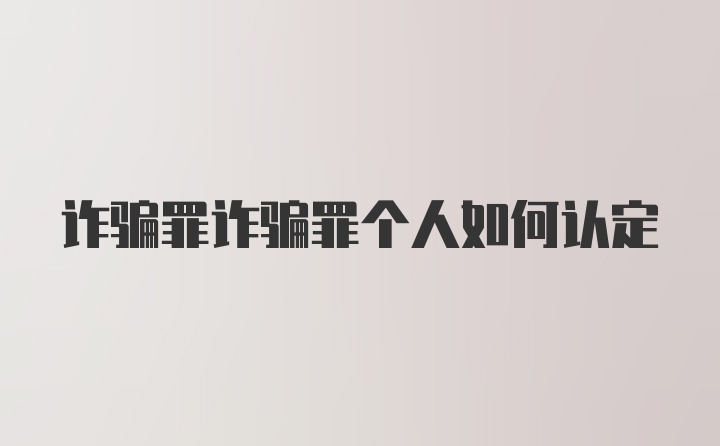 诈骗罪诈骗罪个人如何认定